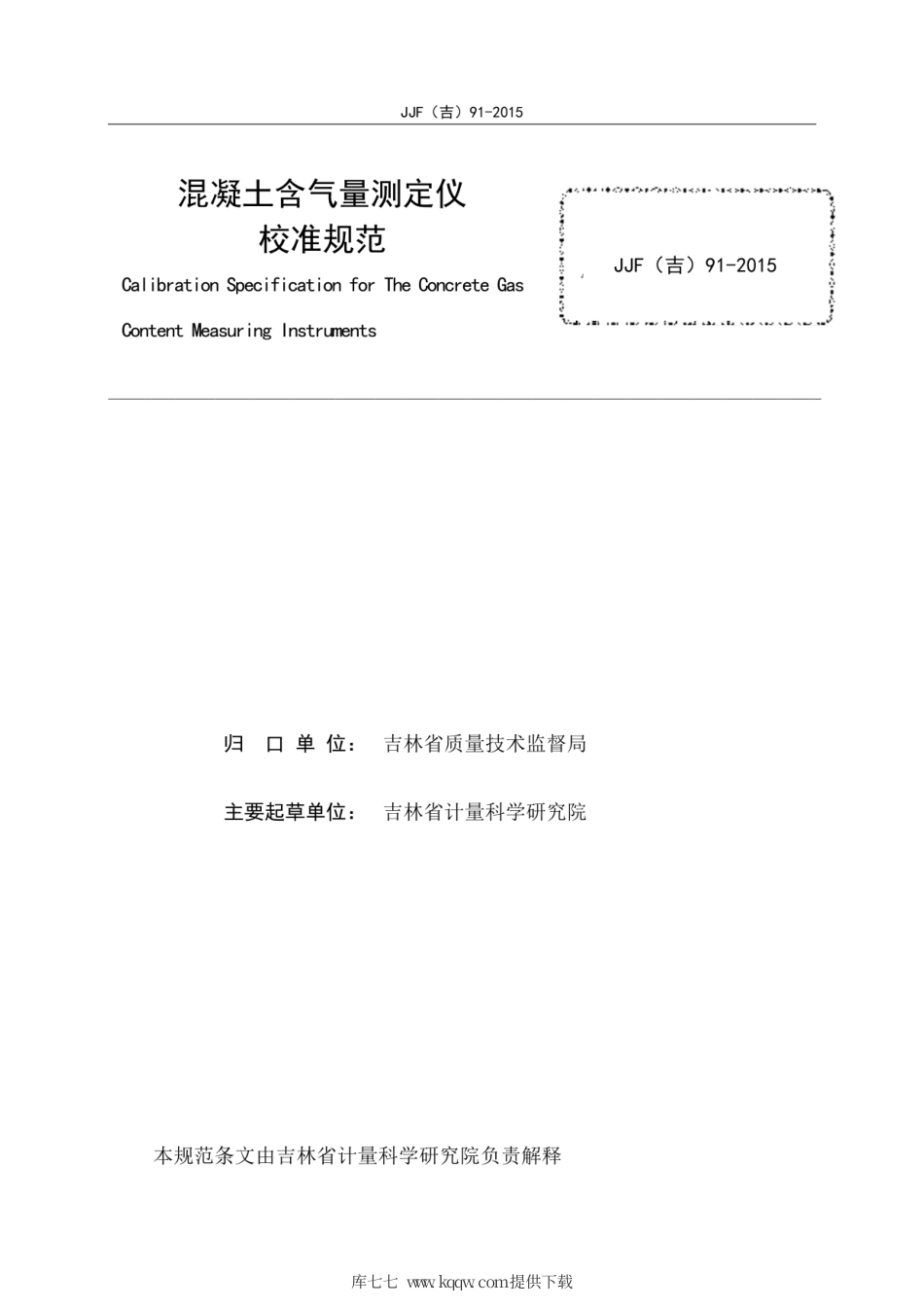 JJF（吉）91-2015

混凝土含气量测定仪
校准规范

Calibration Specification for The Concrete Gas Content Measuring Instruments

JJF（吉）91-2015

归 口 单 位： 吉林省质量技术监督局

主要起草单位： 吉林省计量科学研究院

本规范条文由吉林省计量科学研究院负责解释

库七七 www.kqqw.com提供下载